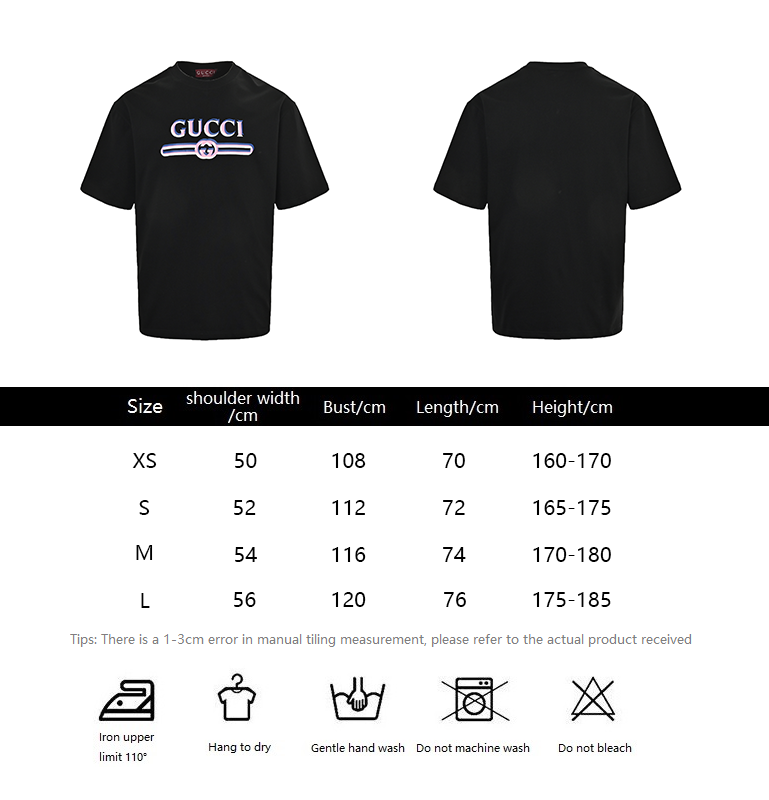 GUCCI

GUCCI

| Size | shoulder width /cm | Bust/cm | Length/cm | Height/cm |
|---|---|---|---|---|
| XS | 50 | 108 | 70 | 160-170 |
| S | 52 | 112 | 72 | 165-175 |
| M | 54 | 116 | 74 | 170-180 |
| L | 56 | 120 | 76 | 175-185 |

Tips: There is a 1-3cm error in manual tiling measurement, please refer to the actual product received

Iron upper limit 110°

Hang to dry

Gentle hand wash

Do not machine wash

Do not bleach